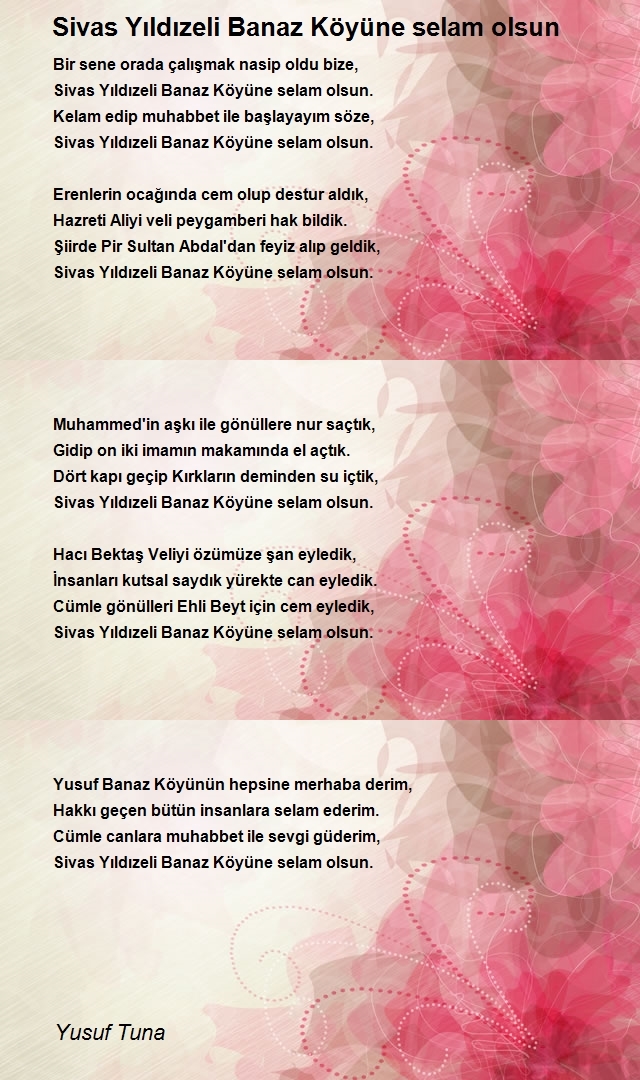 Sivas Yıldızeli Banaz Köyüne selam olsun

Bir sene orada çalışmak nasip oldu bize,
Sivas Yıldızeli Banaz Köyüne selam olsun.
Kelam edip muhabbet ile başlayayım söze,
Sivas Yıldızeli Banaz Köyüne selam olsun.

Erenlerin ocağında cem olup destur aldık,
Hazreti Aliyi veli peygamberi hak bildik.
Şiirde Pir Sultan Abdal'dan feyiz alıp geldik,
Sivas Yıldızeli Banaz Köyüne selam olsun.

Muhammed'in aşkı ile gönüllere nur saçtık,
Gidip on iki imamın makamında el açtık.
Dört kapı geçip Kırkların deminden su içtik,
Sivas Yıldızeli Banaz Köyüne selam olsun.

Hacı Bektaş Veliyi özümüze şan eyledik,
İnsanları kutsal saydık yürekte can eyledik.
Cümle gönülleri Ehli Beyt için cem eyledik,
Sivas Yıldızeli Banaz Köyüne selam olsun.

Yusuf Banaz Köyünün hepsine merhaba derim,
Hakkı geçen bütün insanlara selam ederim.
Cümle canlara muhabbet ile sevgi güderim,
Sivas Yıldızeli Banaz Köyüne selam olsun.

Yusuf Tuna